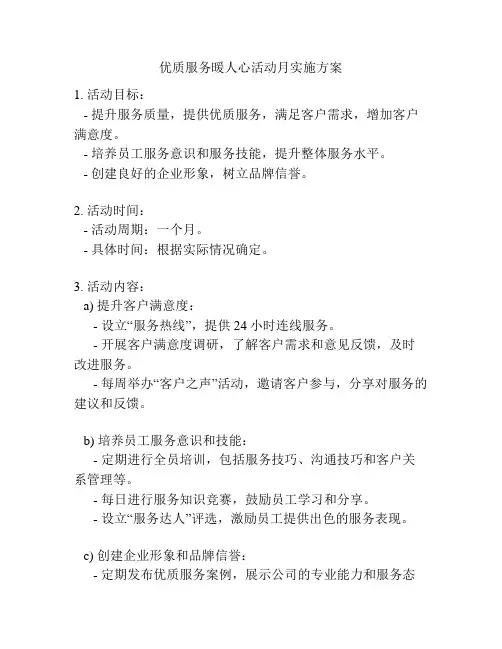 优质服务暖人心活动月实施方案

1. 活动目标：

- 提升服务质量，提供优质服务，满足客户需求，增加客户满意度。

- 培养员工服务意识和服务技能，提升整体服务水平。

- 创建良好的企业形象，树立品牌信誉。

2. 活动时间：

- 活动周期：一个月。

- 具体时间：根据实际情况确定。

3. 活动内容：

a) 提升客户满意度：

- 设立“服务热线”，提供 24 小时连线服务。

- 开展客户满意度调研，了解客户需求和意见反馈，及时改进服务。

- 每周举办“客户之声”活动，邀请客户参与，分享对服务的建议和反馈。

b) 培养员工服务意识和技能：

- 定期进行全员培训，包括服务技巧、沟通技巧和客户关系管理等。

- 每日进行服务知识竞赛，鼓励员工学习和分享。

- 设立“服务达人”评选，激励员工提供出色的服务表现。

c) 创建企业形象和品牌信誉：

- 定期发布优质服务案例，展示公司的专业能力和服务态